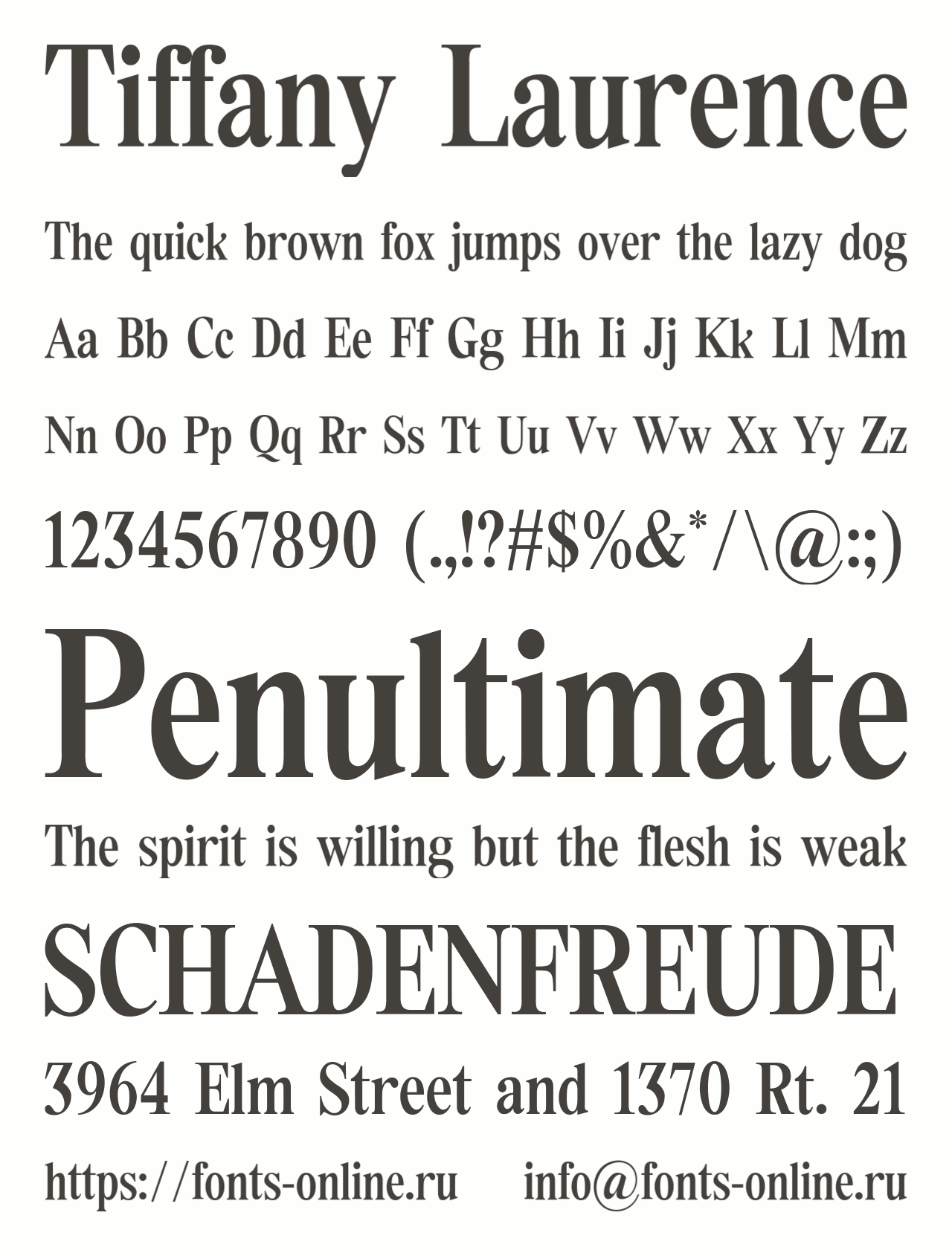 Tiffany Laurence

The quick brown fox jumps over the lazy dog

Aa Bb Cc Dd Ee Ff Gg Hh Ii Jj Kk Ll Mm

Nn Oo Pp Qq Rr Ss Tt Uu Vv Ww Xx Yy Zz

1234567890 (.,!?#$%&*/\@:;)

Penultimate

The spirit is willing but the flesh is weak

SCHADENFREUDE

3964 Elm Street and 1370 Rt. 21

https://fonts-online.ru info@fonts-online.ru